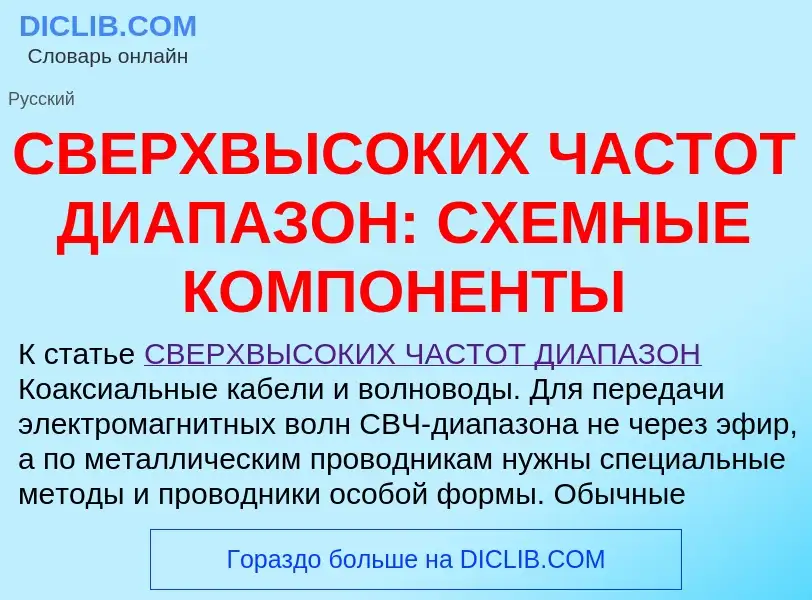 DICLIB.COM
Словарь онлайн

Русский

СВЕРХВЫСОКИХ ЧАСТОТ ДИАПАЗОН: СХЕМНЫЕ КОМПОНЕНТЫ

К статье СВЕРХВЫСОКИХ ЧАСТОТ ДИАПАЗОН
Коаксиальные кабели и волноводы. Для передачи электромагнитных волн СВЧ-диапазона не через эфир, а по металлическим проводникам нужны специальные методы и проводники особой формы. Обычные

Гораздо больше на DICLIB.COM